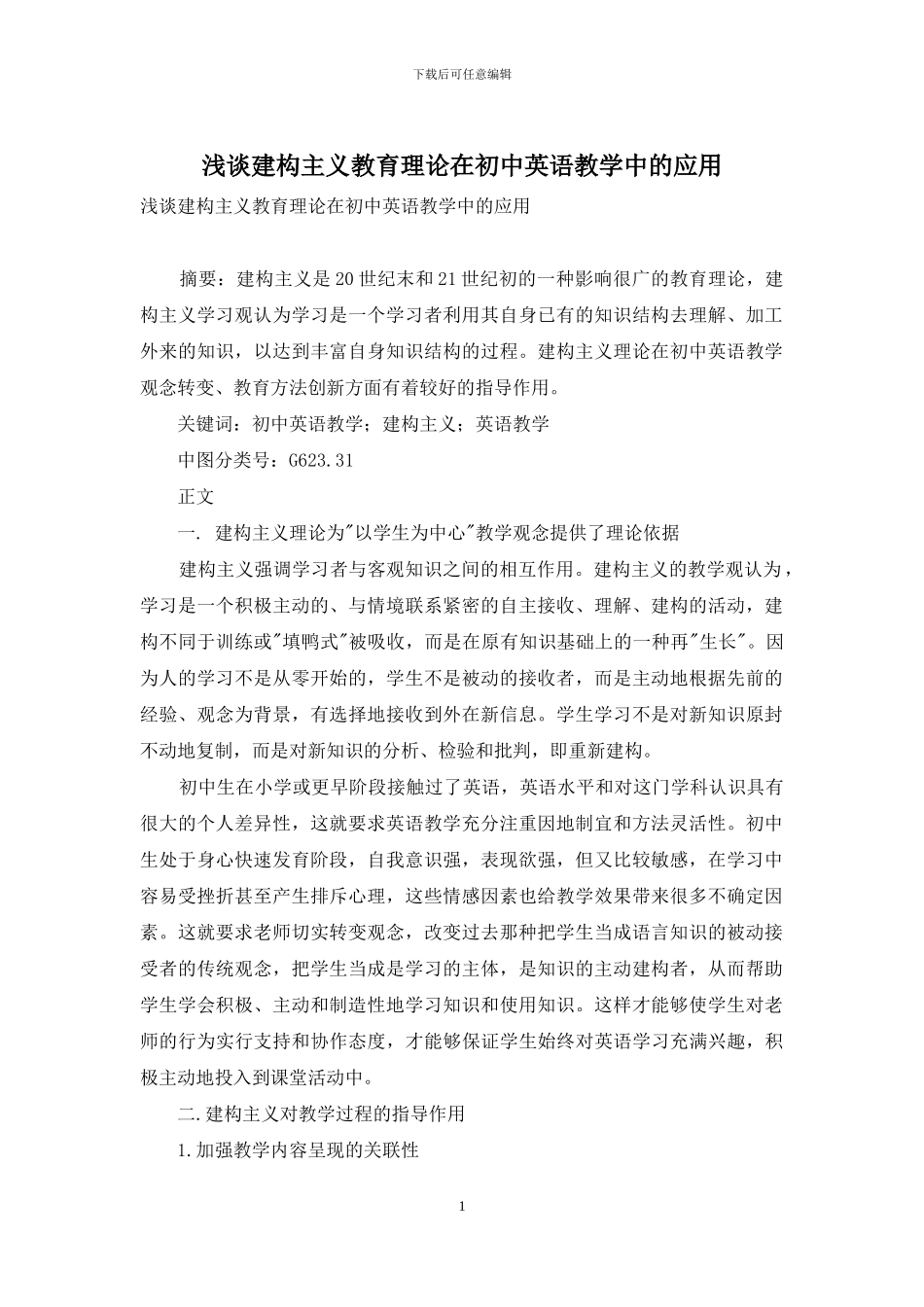 下载后可任意编辑

浅谈建构主义教育理论在初中英语教学中的应用

浅谈建构主义教育理论在初中英语教学中的应用

摘要：建构主义是20世纪末和21世纪初的一种影响很广的教育理论，建构主义学习观认为学习是一个学习者利用其自身已有的知识结构去理解、加工外来的知识，以达到丰富自身知识结构的过程。建构主义理论在初中英语教学观念转变、教育方法创新方面有着较好的指导作用。

关键词：初中英语教学；建构主义；英语教学

中图分类号：G623.31

正文

一. 建构主义理论为"以学生为中心"教学观念提供了理论依据

建构主义强调学习者与客观知识之间的相互作用。建构主义的教学观认为，学习是一个积极主动的、与情境联系紧密的自主接收、理解、建构的活动，建构不同于训练或"填鸭式"被吸收，而是在原有知识基础上的一种再"生长"。因为人的学习不是从零开始的，学生不是被动的接收者，而是主动地根据先前的经验、观念为背景，有选择地接收到外在新信息。学生学习不是对新知识原封不动地复制，而是对新知识的分析、检验和批判，即重新建构。

初中生在小学或更早阶段接触过了英语，英语水平和对这门学科认识具有很大的个人差异性，这就要求英语教学充分注重因地制宜和方法灵活性。初中生处于身心快速发育阶段，自我意识强，表现欲强，但又比较敏感，在学习中容易受挫折甚至产生排斥心理，这些情感因素也给教学效果带来很多不确定因素。这就要求老师切实转变观念，改变过去那种把学生当成语言知识的被动接受者的传统观念，把学生当成是学习的主体，是知识的主动建构者，从而帮助学生学会积极、主动和制造性地学习知识和使用知识。这样才能够使学生对老师的行为实行支持和协作态度，才能够保证学生始终对英语学习充满兴趣，积极主动地投入到课堂活动中。

二.建构主义对教学过程的指导作用

1.加强教学内容呈现的关联性

1